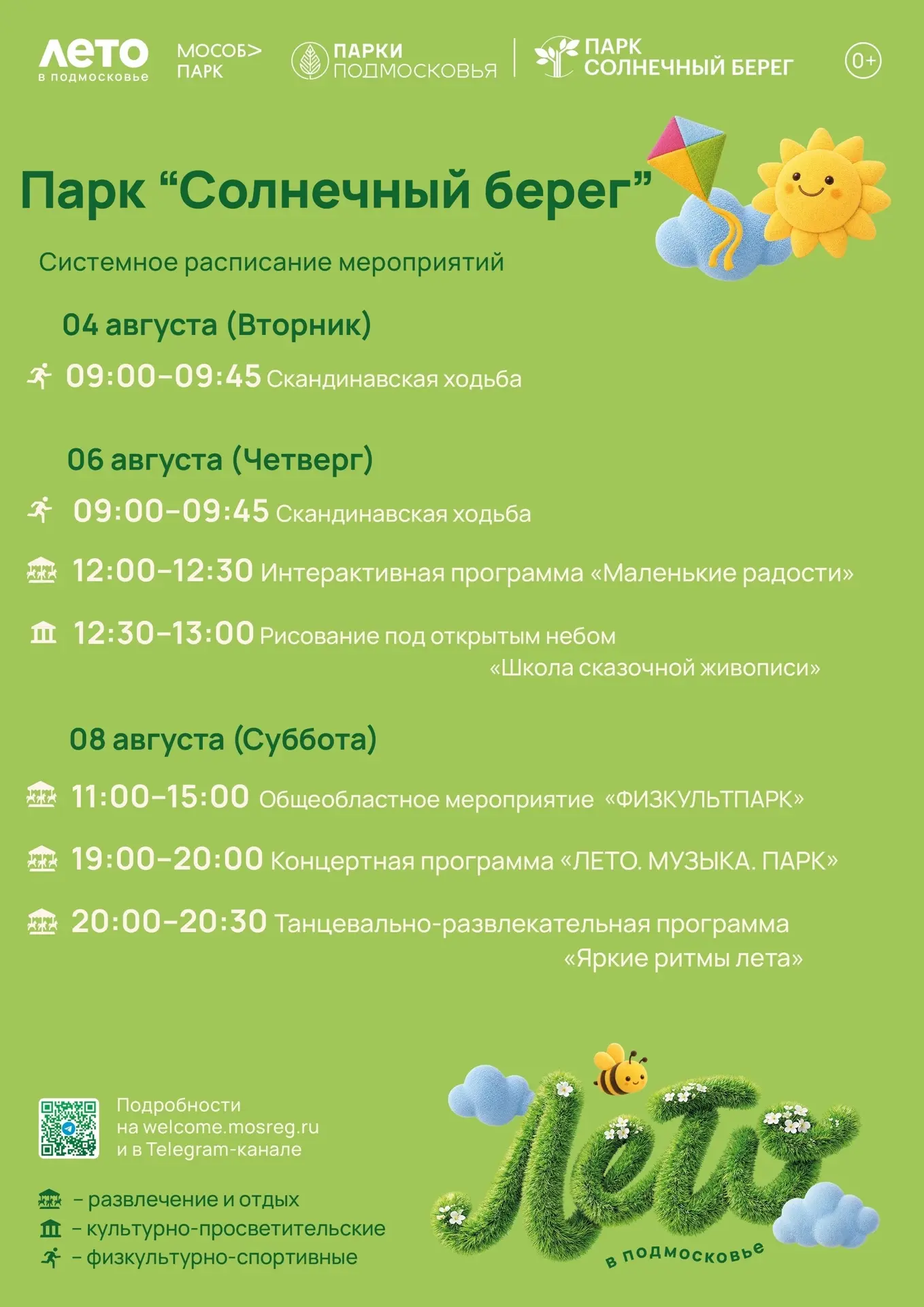 ЛЕТО в подмосковье МОСОБ> ПАРК ПАРКИ ПОДМОСКОВЬЯ ПАРК СОЛНЕЧНЫЙ БЕРЕГ 0+

Парк “Солнечный берег”

Системное расписание мероприятий

04 августа (Вторник)

09:00–09:45 Скандинавская ходьба

06 августа (Четверг)

09:00–09:45 Скандинавская ходьба

12:00–12:30 Интерактивная программа «Маленькие радости»

12:30–13:00 Рисование под открытым небом «Школа сказочной живописи»

08 августа (Суббота)

11:00–15:00 Общеобластное мероприятие «ФИЗКУЛЬТПАРК»

19:00–20:00 Концертная программа «ЛЕТО. МУЗЫКА. ПАРК»

20:00–20:30 Танцевально-развлекательная программа «Яркие ритмы лета»

Подробности на welcome.mosreg.ru и в Telegram-канале

– развлечение и отдых
– культурно-просветительские
– физкультурно-спортивные

Лето в подмосковье